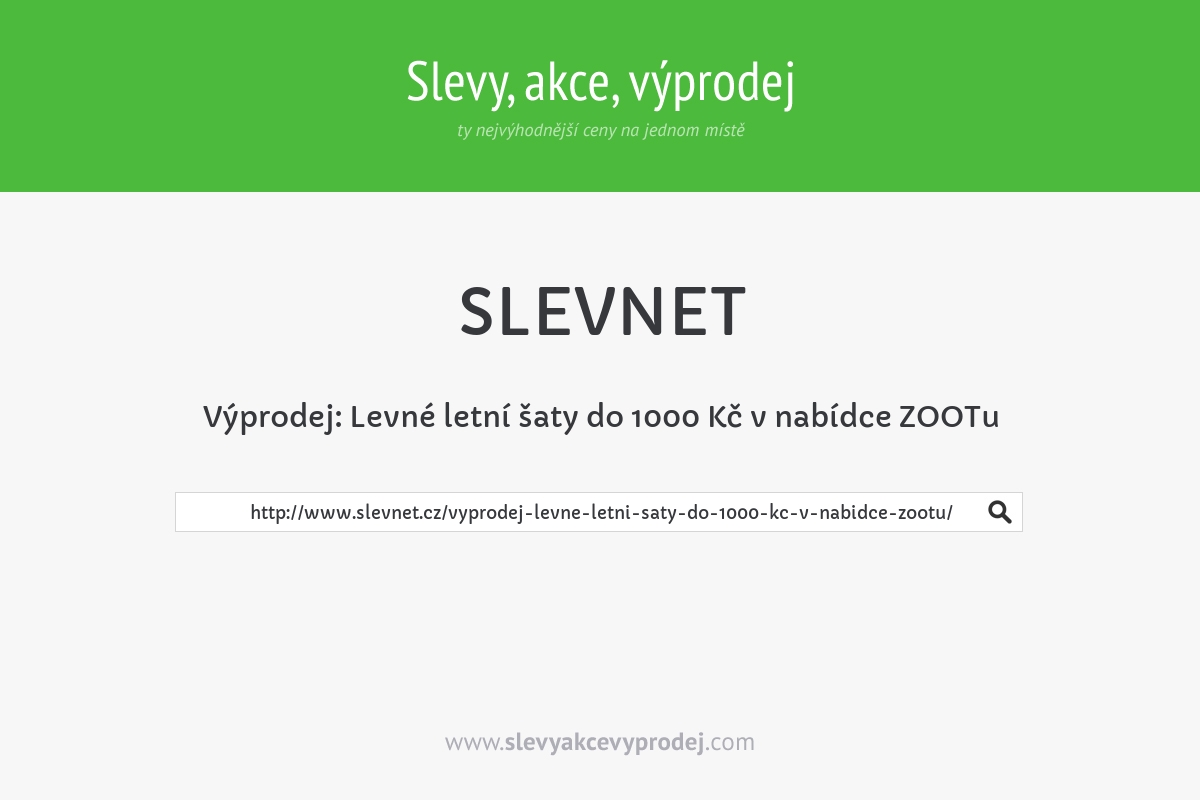 Slevy, akce, výprodej
ty nejvýhodnější ceny na jednom místě

SLEVNET

Výprodej: Levné letní šaty do 1000 Kč v nabídce ZOOTu

http://www.slevnet.cz/vyprodej-levne-letni-saty-do-1000-kc-v-nabidce-zootu/

www.slevyakcevyprodej.com